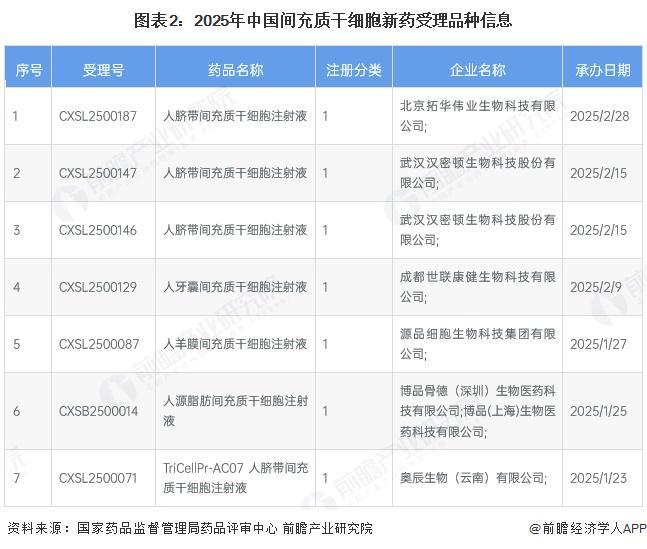 图表2：2025年中国间充质干细胞新药受理品种信息

| 序号 | 受理号 | 药品名称 | 注册分类 | 企业名称 | 承办日期 |
|---|---|---|---|---|---|
| 1 | CXSL2500187 | 人脐带间充质干细胞注射液 | 1 | 北京拓华伟业生物科技有限公司; | 2025/2/28 |
| 2 | CXSL2500147 | 人脐带间充质干细胞注射液 | 1 | 武汉汉密顿生物科技股份有限公司; | 2025/2/15 |
| 3 | CXSL2500146 | 人脐带间充质干细胞注射液 | 1 | 武汉汉密顿生物科技股份有限公司; | 2025/2/15 |
| 4 | CXSL2500129 | 人牙囊间充质干细胞注射液 | 1 | 成都世联康健生物科技有限公司; | 2025/2/9 |
| 5 | CXSL2500087 | 人羊膜间充质干细胞注射液 | 1 | 源品细胞生物科技集团有限公司; | 2025/1/27 |
| 6 | CXSB2500014 | 人源脂肪间充质干细胞注射液 | 1 | 博品骨德（深圳）生物医药科技有限公司;博品(上海)生物医药科技有限公司; | 2025/1/25 |
| 7 | CXSL2500071 | TriCellPr-AC07 人脐带间充质干细胞注射液 | 1 | 奥辰生物（云南）有限公司; | 2025/1/23 |

资料来源：国家药品监督管理局药品评审中心 前瞻产业研究院

@前瞻经济学人APP